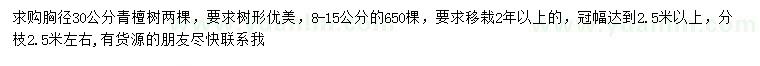 求购胸径30公分青檀树两棵，要求树形优美，8-15公分的650棵，要求移栽2年以上的，冠幅达到2.5米以上，分枝2.5米左右,有货源的朋友尽快联系我